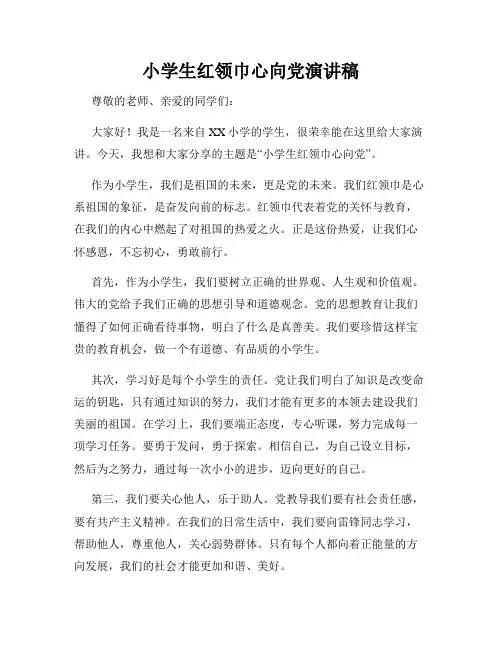 小学生红领巾心向党演讲稿

尊敬的老师、亲爱的同学们：

大家好！我是一名来自XX小学的学生，很荣幸能在这里给大家演讲。今天，我想和大家分享的主题是“小学生红领巾心向党”。

作为小学生，我们是祖国的未来，更是党的未来。我们红领巾是心系祖国的象征，是奋发向前的标志。红领巾代表着党的关怀与教育，在我们的内心中燃起了对祖国的热爱之火。正是这份热爱，让我们心怀感恩，不忘初心，勇敢前行。

首先，作为小学生，我们要树立正确的世界观、人生观和价值观。伟大的党给予我们正确的思想引导和道德观念。党的思想教育让我们懂得了如何正确看待事物，明白了什么是真善美。我们要珍惜这样宝贵的教育机会，做一个有道德、有品质的小学生。

其次，学习好是每个小学生的责任。党让我们明白了知识是改变命运的钥匙，只有通过知识的努力，我们才能有更多的本领去建设我们美丽的祖国。在学习上，我们要端正态度，专心听课，努力完成每一项学习任务。要勇于发问，勇于探索。相信自己，为自己设立目标，然后为之努力，通过每一次小小的进步，迈向更好的自己。

第三，我们要关心他人，乐于助人。党教导我们要有社会责任感，要有共产主义精神。在我们的日常生活中，我们要向雷锋同志学习，帮助他人，尊重他人，关心弱势群体。只有每个人都向着正能量的方向发展，我们的社会才能更加和谐、美好。